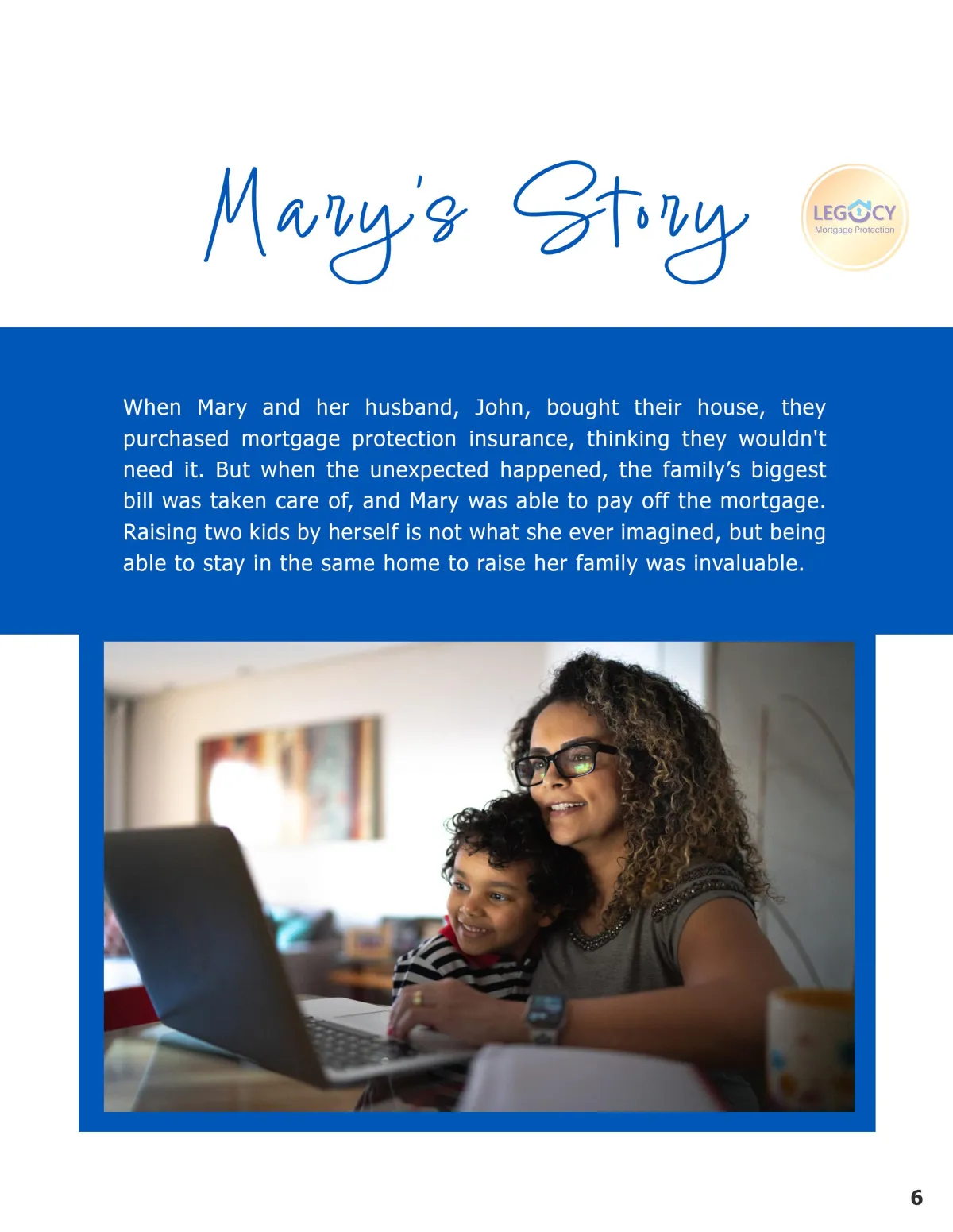 Mary's Story

LEGACY
Mortgage Protection

When Mary and her husband, John, bought their house, they purchased mortgage protection insurance, thinking they wouldn't need it. But when the unexpected happened, the family's biggest bill was taken care of, and Mary was able to pay off the mortgage. Raising two kids by herself is not what she ever imagined, but being able to stay in the same home to raise her family was invaluable.

6